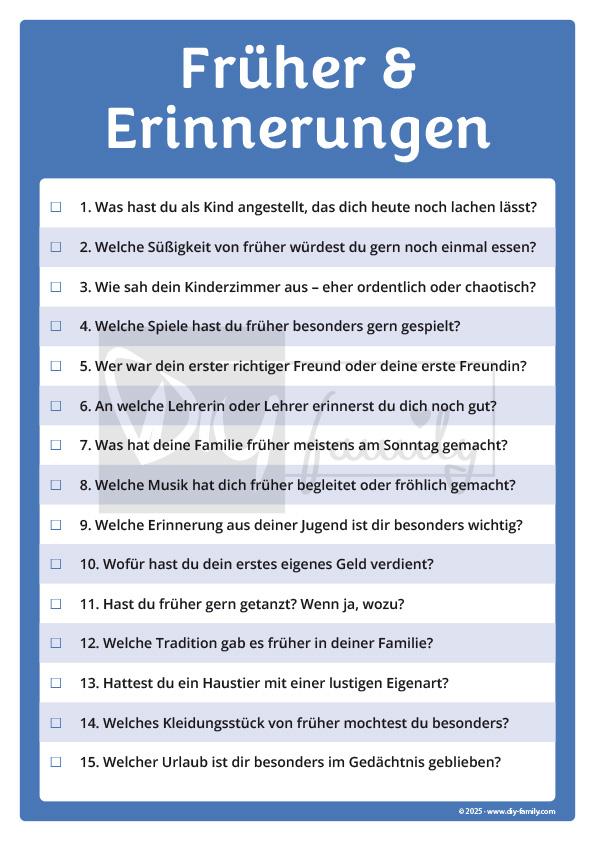 Früher & Erinnerungen

☐ 1. Was hast du als Kind angestellt, das dich heute noch lachen lässt?

☐ 2. Welche Süßigkeit von früher würdest du gern noch einmal essen?

☐ 3. Wie sah dein Kinderzimmer aus – eher ordentlich oder chaotisch?

☐ 4. Welche Spiele hast du früher besonders gern gespielt?

☐ 5. Wer war dein erster richtiger Freund oder deine erste Freundin?

☐ 6. An welche Lehrerin oder Lehrer erinnerst du dich noch gut?

☐ 7. Was hat deine Familie früher meistens am Sonntag gemacht?

☐ 8. Welche Musik hat dich früher begleitet oder fröhlich gemacht?

☐ 9. Welche Erinnerung aus deiner Jugend ist dir besonders wichtig?

☐ 10. Wofür hast du dein erstes eigenes Geld verdient?

☐ 11. Hast du früher gern getanzt? Wenn ja, wozu?

☐ 12. Welche Tradition gab es früher in deiner Familie?

☐ 13. Hattest du ein Haustier mit einer lustigen Eigenart?

☐ 14. Welches Kleidungsstück von früher mochtest du besonders?

☐ 15. Welcher Urlaub ist dir besonders im Gedächtnis geblieben?

DIY family

© 2025 · www.diy-family.com